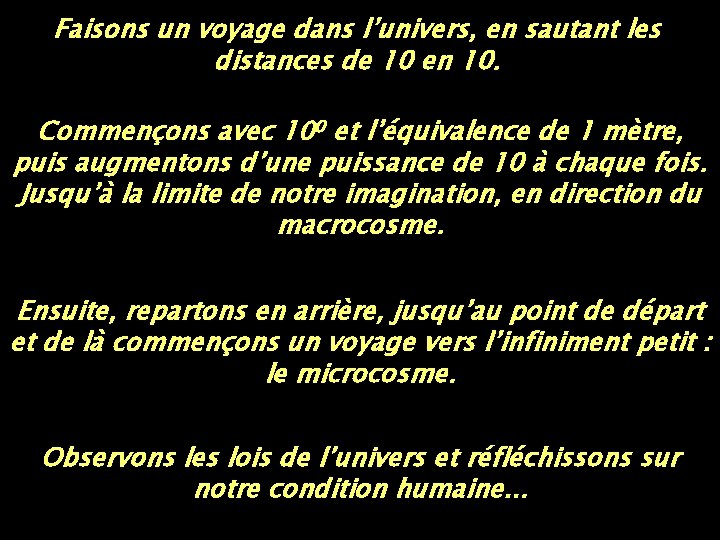 Faisons un voyage dans l'univers, en sautant les distances de 10 en 10.

Commençons avec $10^0$ et l'équivalence de 1 mètre, puis augmentons d'une puissance de 10 à chaque fois. Jusqu'à la limite de notre imagination, en direction du macrocosme.

Ensuite, repartons en arrière, jusqu'au point de départ et de là commençons un voyage vers l'infiniment petit : le microcosme.

Observons les lois de l'univers et réfléchissons sur notre condition humaine...